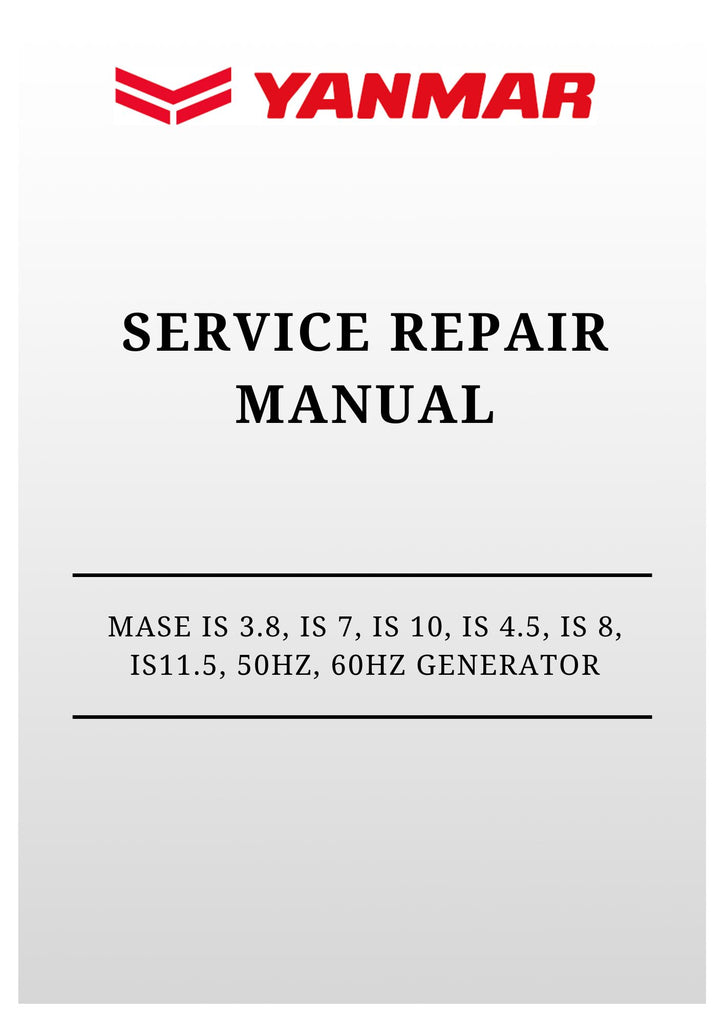 YANMAR

SERVICE REPAIR MANUAL

MASE IS 3.8, IS 7, IS 10, IS 4.5, IS 8, IS11.5, 50HZ, 60HZ GENERATOR